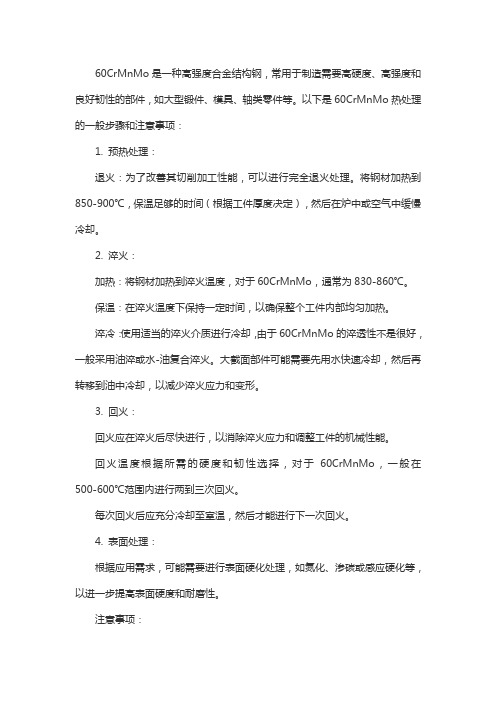 60CrMnMo 是一种高强度合金结构钢，常用于制造需要高硬度、高强度和良好韧性的部件，如大型锻件、模具、轴类零件等。以下是 60CrMnMo 热处理的一般步骤和注意事项：

1. 预热处理：

退火：为了改善其切削加工性能，可以进行完全退火处理。将钢材加热到 850-900℃，保温足够的时间（根据工件厚度决定），然后在炉中或空气中缓慢冷却。

2. 淬火：

加热：将钢材加热到淬火温度，对于 60CrMnMo，通常为 830-860℃。

保温：在淬火温度下保持一定时间，以确保整个工件内部均匀加热。

淬冷：使用适当的淬火介质进行冷却，由于 60CrMnMo 的淬透性不是很好，一般采用油淬或水-油复合淬火。大截面部件可能需要先用水快速冷却，然后再转移到油中冷却，以减少淬火应力和变形。

3. 回火：

回火应在淬火后尽快进行，以消除淬火应力和调整工件的机械性能。

回火温度根据所需的硬度和韧性选择，对于 60CrMnMo，一般在 500-600℃范围内进行两到三次回火。

每次回火后应充分冷却至室温，然后才能进行下一次回火。

4. 表面处理：

根据应用需求，可能需要进行表面硬化处理，如氮化、渗碳或感应硬化等，以进一步提高表面硬度和耐磨性。

注意事项：